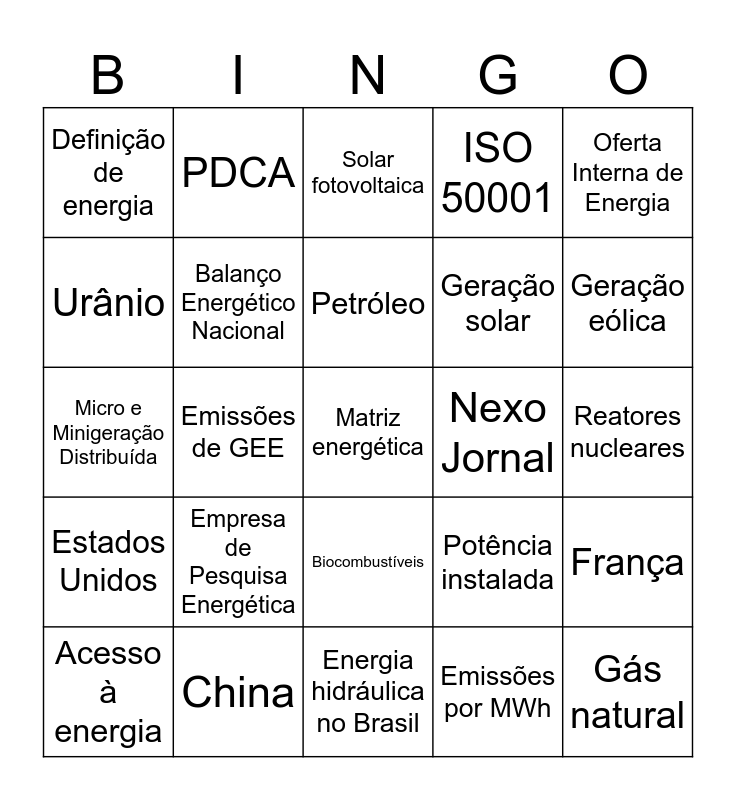 | B | I | N | G | O |
|---|---|---|---|---|
| Definição de energia | PDCA | Solar fotovoltaica | ISO 50001 | Oferta Interna de Energia |
| Urânio | Balanço Energético Nacional | Petróleo | Geração solar | Geração eólica |
| Micro e Minigeração Distribuída | Emissões de GEE | Matriz energética | Nexo Jornal | Reatores nucleares |
| Estados Unidos | Empresa de Pesquisa Energética | Biocombustíveis | Potência instalada | França |
| Acesso à energia | China | Energia hidráulica no Brasil | Emissões por MWh | Gás natural |